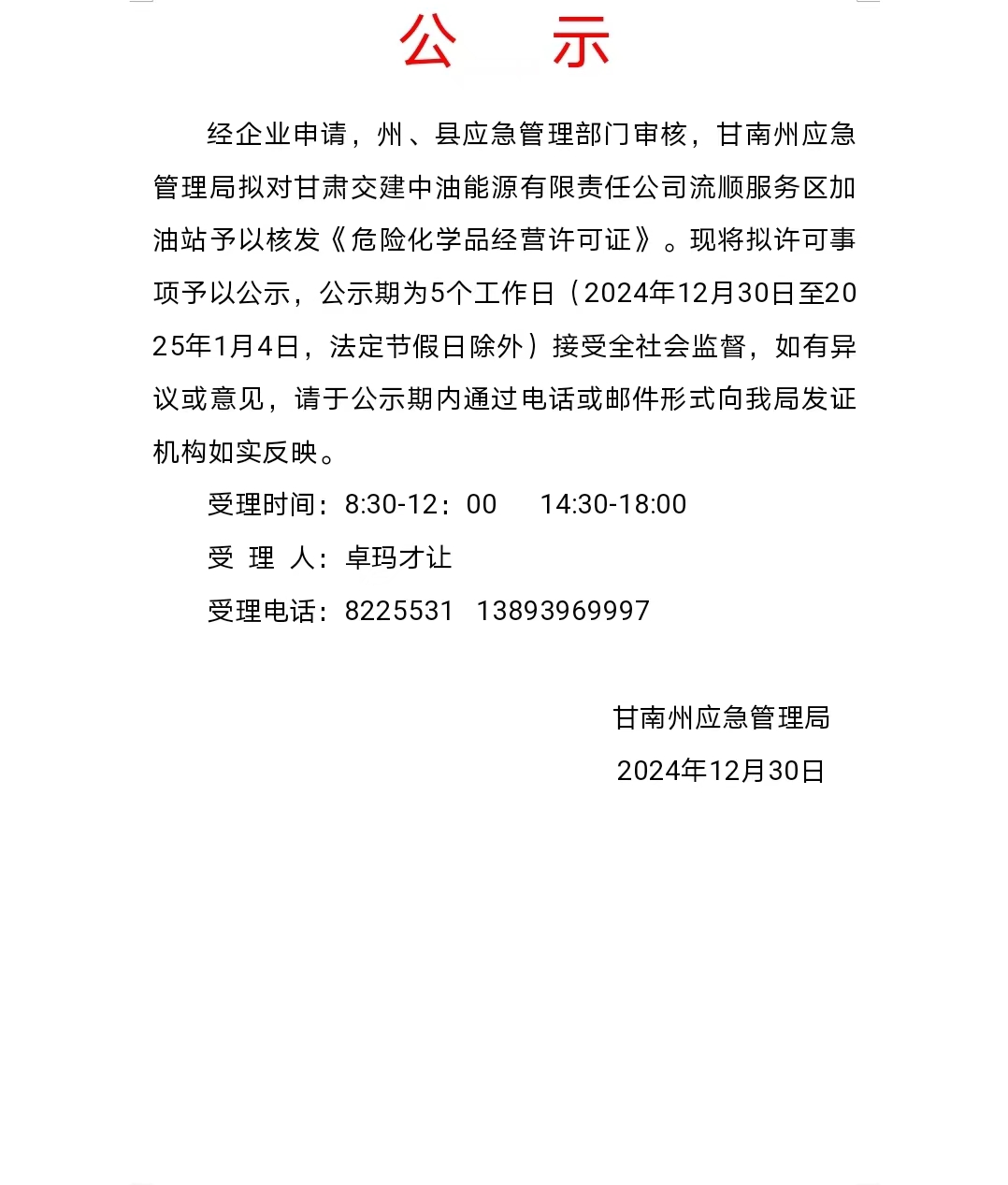 公　示

经企业申请，州、县应急管理部门审核，甘南州应急管理局拟对甘肃交建中油能源有限责任公司流顺服务区加油站予以核发《危险化学品经营许可证》。现将拟许可事项予以公示，公示期为5个工作日（2024年12月30日至2025年1月4日，法定节假日除外）接受全社会监督，如有异议或意见，请于公示期内通过电话或邮件形式向我局发证机构如实反映。

受理时间：8:30-12：00　　14:30-18:00

受 理 人：卓玛才让

受理电话：8225531　13893969997

甘南州应急管理局

2024年12月30日